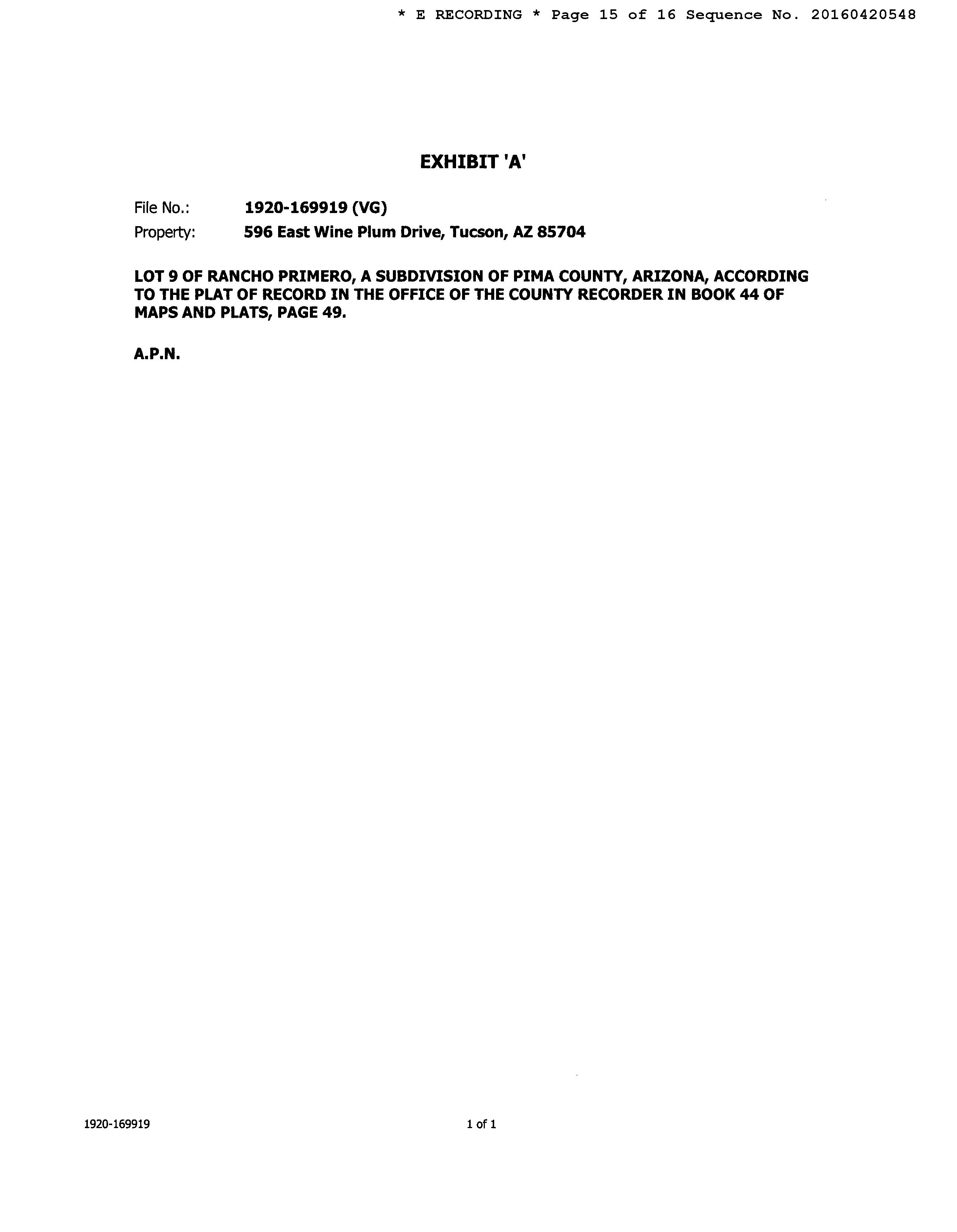 * E RECORDING * Page 15 of 16 Sequence No. 20160420548

EXHIBIT 'A'

File No.: 1920-169919 (VG)
Property: 596 East Wine Plum Drive, Tucson, AZ 85704

LOT 9 OF RANCHO PRIMERO, A SUBDIVISION OF PIMA COUNTY, ARIZONA, ACCORDING TO THE PLAT OF RECORD IN THE OFFICE OF THE COUNTY RECORDER IN BOOK 44 OF MAPS AND PLATS, PAGE 49.

A.P.N.

1920-169919 1 of 1